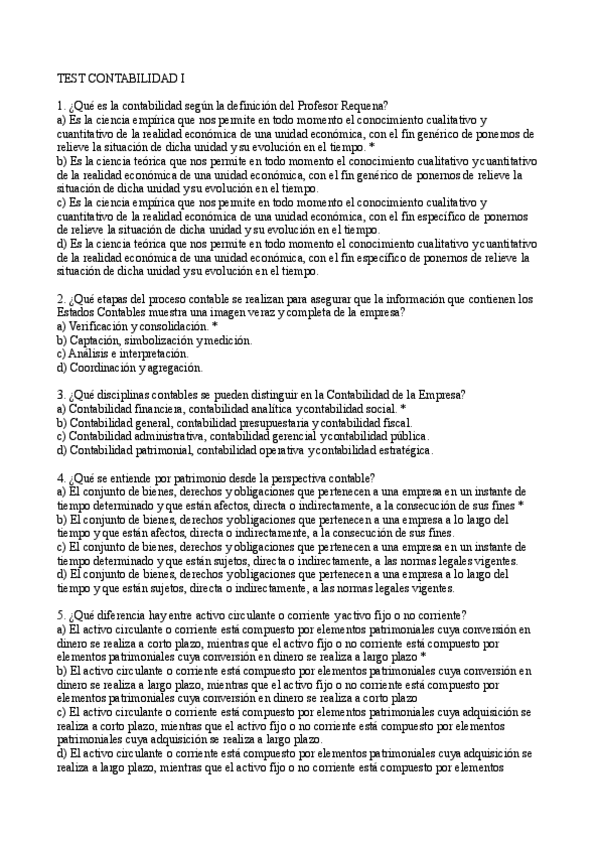 TEST CONTABILIDAD I

1. ¿Qué es la contabilidad según la definición del Profesor Requena?
a) Es la ciencia empírica que nos permite en todo momento el conocimiento cualitativo y cuantitativo de la realidad económica de una unidad económica, con el fin genérico de ponernos de relieve la situación de dicha unidad y su evolución en el tiempo. *
b) Es la ciencia teórica que nos permite en todo momento el conocimiento cualitativo y cuantitativo de la realidad económica de una unidad económica, con el fin genérico de ponernos de relieve la situación de dicha unidad y su evolución en el tiempo.
c) Es la ciencia empírica que nos permite en todo momento el conocimiento cualitativo y cuantitativo de la realidad económica de una unidad económica, con el fin específico de ponernos de relieve la situación de dicha unidad y su evolución en el tiempo.
d) Es la ciencia teórica que nos permite en todo momento el conocimiento cualitativo y cuantitativo de la realidad económica de una unidad económica, con el fin específico de ponernos de relieve la situación de dicha unidad y su evolución en el tiempo.

2. ¿Qué etapas del proceso contable se realizan para asegurar que la información que contienen los Estados Contables muestra una imagen veraz y completa de la empresa?
a) Verificación y consolidación. *
b) Captación, simbolización y medición.
c) Análisis e interpretación.
d) Coordinación y agregación.

3. ¿Qué disciplinas contables se pueden distinguir en la Contabilidad de la Empresa?
a) Contabilidad financiera, contabilidad analítica y contabilidad social. *
b) Contabilidad general, contabilidad presupuestaria y contabilidad fiscal.
c) Contabilidad administrativa, contabilidad gerencial y contabilidad pública.
d) Contabilidad patrimonial, contabilidad operativa y contabilidad estratégica.

4. ¿Qué se entiende por patrimonio desde la perspectiva contable?
a) El conjunto de bienes, derechos y obligaciones que pertenecen a una empresa en un instante de tiempo determinado y que están afectos, directa o indirectamente, a la consecución de sus fines *
b) El conjunto de bienes, derechos y obligaciones que pertenecen a una empresa a lo largo del tiempo y que están afectos, directa o indirectamente, a la consecución de sus fines.
c) El conjunto de bienes, derechos y obligaciones que pertenecen a una empresa en un instante de tiempo determinado y que están sujetos, directa o indirectamente, a las normas legales vigentes.
d) El conjunto de bienes, derechos y obligaciones que pertenecen a una empresa a lo largo del tiempo y que están sujetos, directa o indirectamente, a las normas legales vigentes.

5. ¿Qué diferencia hay entre activo circulante o corriente y activo fijo o no corriente?
a) El activo circulante o corriente está compuesto por elementos patrimoniales cuya conversión en dinero se realiza a corto plazo, mientras que el activo fijo o no corriente está compuesto por elementos patrimoniales cuya conversión en dinero se realiza a largo plazo *
b) El activo circulante o corriente está compuesto por elementos patrimoniales cuya conversión en dinero se realiza a largo plazo, mientras que el activo fijo o no corriente está compuesto por elementos patrimoniales cuya conversión en dinero se realiza a corto plazo
c) El activo circulante o corriente está compuesto por elementos patrimoniales cuya adquisición se realiza a corto plazo, mientras que el activo fijo o no corriente está compuesto por elementos patrimoniales cuya adquisición se realiza a largo plazo.
d) El activo circulante o corriente está compuesto por elementos patrimoniales cuya adquisición se realiza a largo plazo, mientras que el activo fijo o no corriente está compuesto por elementos